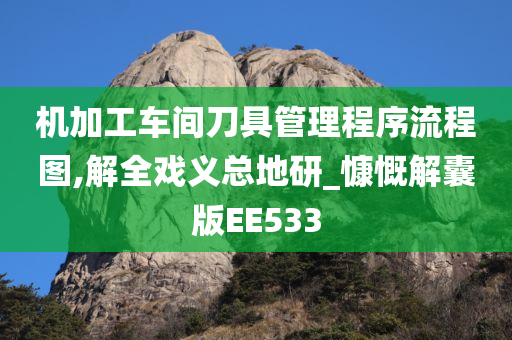 机加工车间刀具管理程序流程图,解全戏义总地研_慷慨解囊版EE533